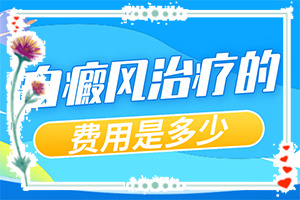 白癜风治疗的

费用是多少